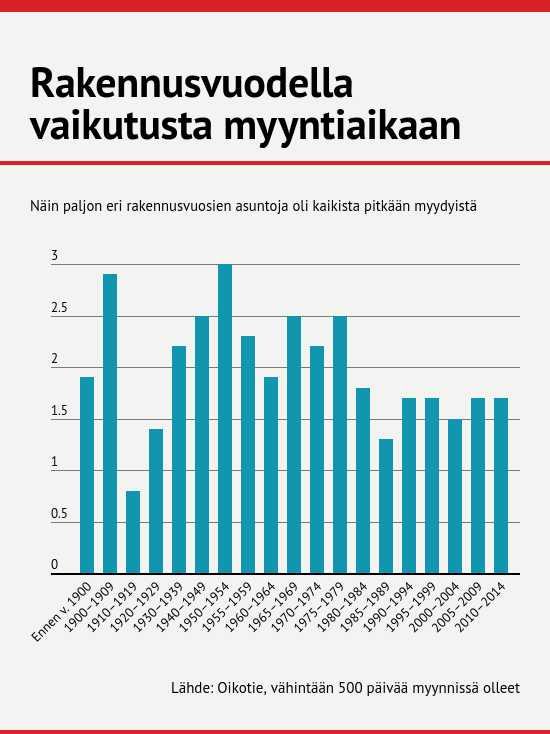 Rakennusvuodella vaikutusta myyntiaikaan

Näin paljon eri rakennusvuosien asuntoja oli kaikista pitkään myydyistä

3
2.5
2
1.5
1
0.5
0

Ennen v. 1900
1900–1909
1910–1919
1920–1929
1930–1939
1940–1949
1950–1954
1955–1959
1960–1964
1965–1969
1970–1974
1975–1979
1980–1984
1985–1989
1990–1994
1995–1999
2000–2004
2005–2009
2010–2014

Lähde: Oikotie, vähintään 500 päivää myynnissä olleet